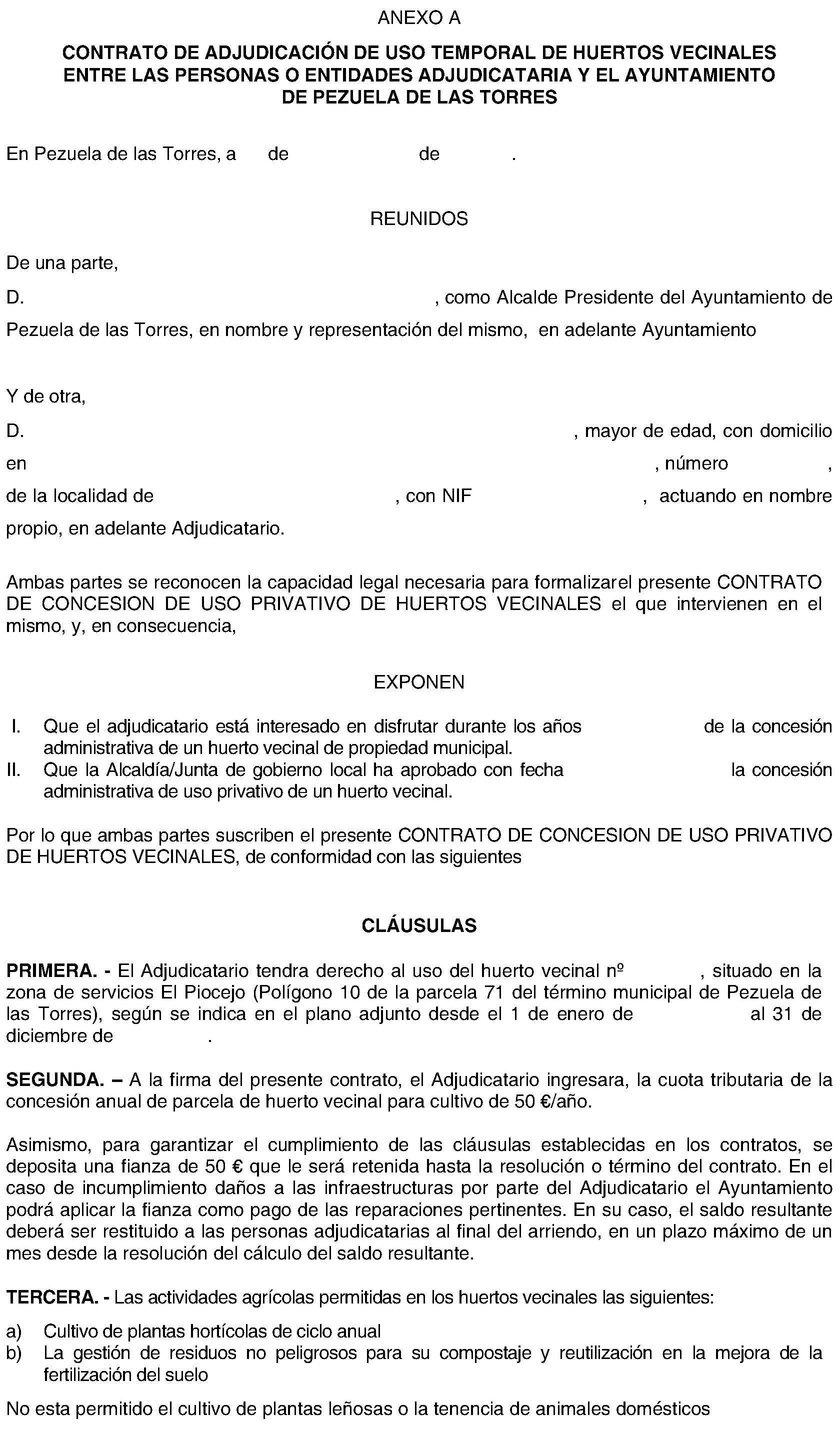 ANEXO A

CONTRATO DE ADJUDICACIÓN DE USO TEMPORAL DE HUERTOS VECINALES ENTRE LAS PERSONAS O ENTIDADES ADJUDICATARIA Y EL AYUNTAMIENTO DE PEZUELA DE LAS TORRES

En Pezuela de las Torres, a de de .

REUNIDOS

De una parte,

D. , como Alcalde Presidente del Ayuntamiento de Pezuela de las Torres, en nombre y representación del mismo, en adelante Ayuntamiento

Y de otra,

D. , mayor de edad, con domicilio en , número , de la localidad de , con NIF , actuando en nombre propio, en adelante Adjudicatario.

Ambas partes se reconocen la capacidad legal necesaria para formalizarel presente CONTRATO DE CONCESION DE USO PRIVATIVO DE HUERTOS VECINALES el que intervienen en el mismo, y, en consecuencia,

EXPONEN

I. Que el adjudicatario está interesado en disfrutar durante los años de la concesión administrativa de un huerto vecinal de propiedad municipal.
II. Que la Alcaldía/Junta de gobierno local ha aprobado con fecha la concesión administrativa de uso privativo de un huerto vecinal.

Por lo que ambas partes suscriben el presente CONTRATO DE CONCESION DE USO PRIVATIVO DE HUERTOS VECINALES, de conformidad con las siguientes

CLÁUSULAS

PRIMERA. - El Adjudicatario tendra derecho al uso del huerto vecinal nº , situado en la zona de servicios El Piocejo (Polígono 10 de la parcela 71 del término municipal de Pezuela de las Torres), según se indica en el plano adjunto desde el 1 de enero de al 31 de diciembre de .

SEGUNDA. – A la firma del presente contrato, el Adjudicatario ingresara, la cuota tributaria de la concesión anual de parcela de huerto vecinal para cultivo de 50 €/año.

Asimismo, para garantizar el cumplimiento de las cláusulas establecidas en los contratos, se deposita una fianza de 50 € que le será retenida hasta la resolución o término del contrato. En el caso de incumplimiento daños a las infraestructuras por parte del Adjudicatario el Ayuntamiento podrá aplicar la fianza como pago de las reparaciones pertinentes. En su caso, el saldo resultante deberá ser restituido a las personas adjudicatarias al final del arriendo, en un plazo máximo de un mes desde la resolución del cálculo del saldo resultante.

TERCERA. - Las actividades agrícolas permitidas en los huertos vecinales las siguientes:

a) Cultivo de plantas hortícolas de ciclo anual
b) La gestión de residuos no peligrosos para su compostaje y reutilización en la mejora de la fertilización del suelo

No esta permitido el cultivo de plantas leñosas o la tenencia de animales domésticos